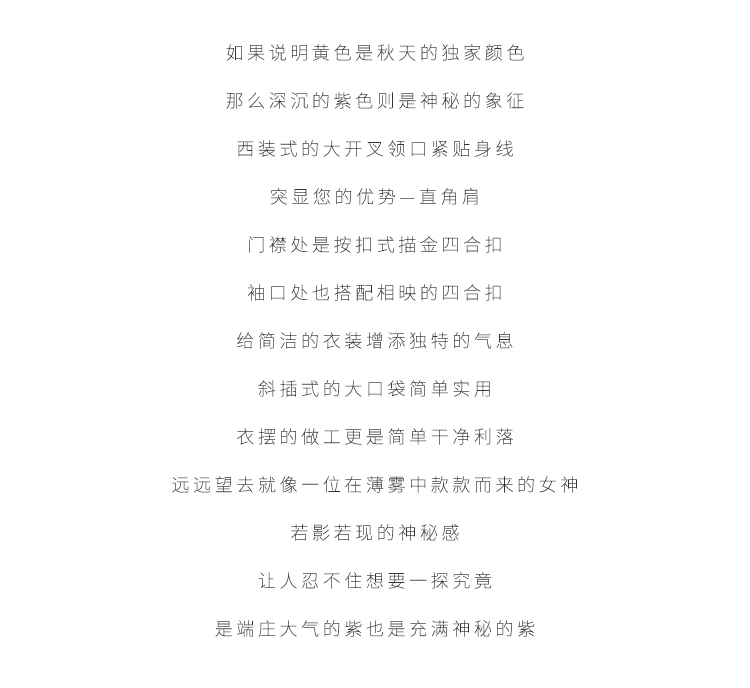 如果说明黄色是秋天的独家颜色

那么深沉的紫色则是神秘的象征

西装式的大开叉领口紧贴身线

突显您的优势—直角肩

门襟处是按扣式描金四合扣

袖口处也搭配相映的四合扣

给简洁的衣装增添独特的气息

斜插式的大口袋简单实用

衣摆的做工更是简单干净利落

远远望去就像一位在薄雾中款款而来的女神

若影若现的神秘感

让人忍不住想要一探究竟

是端庄大气的紫也是充满神秘的紫